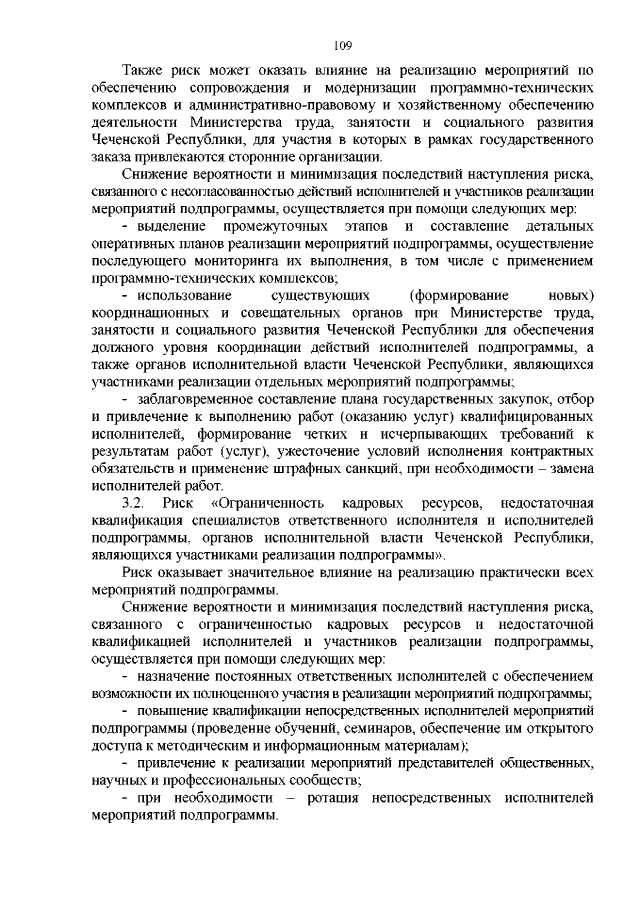 109

Также риск может оказать влияние на реализацию мероприятий по обеспечению сопровождения и модернизации программно-технических комплексов и административно-правовому и хозяйственному обеспечению деятельности Министерства труда, занятости и социального развития Чеченской Республики, для участия в которых в рамках государственного заказа привлекаются сторонние организации.

Снижение вероятности и минимизация последствий наступления риска, связанного с несогласованностью действий исполнителей и участников реализации мероприятий подпрограммы, осуществляется при помощи следующих мер:

- выделение промежуточных этапов и составление детальных оперативных планов реализации мероприятий подпрограммы, осуществление последующего мониторинга их выполнения, в том числе с применением программно-технических комплексов;

- использование существующих (формирование новых) координационных и совещательных органов при Министерстве труда, занятости и социального развития Чеченской Республики для обеспечения должного уровня координации действий исполнителей подпрограммы, а также органов исполнительной власти Чеченской Республики, являющихся участниками реализации отдельных мероприятий подпрограммы;

- заблаговременное составление плана государственных закупок, отбор и привлечение к выполнению работ (оказанию услуг) квалифицированных исполнителей, формирование четких и исчерпывающих требований к результатам работ (услуг), ужесточение условий исполнения контрактных обязательств и применение штрафных санкций, при необходимости – замена исполнителей работ.

3.2. Риск «Ограниченность кадровых ресурсов, недостаточная квалификация специалистов ответственного исполнителя и исполнителей подпрограммы, органов исполнительной власти Чеченской Республики, являющихся участниками реализации подпрограммы».

Риск оказывает значительное влияние на реализацию практически всех мероприятий подпрограммы.

Снижение вероятности и минимизация последствий наступления риска, связанного с ограниченностью кадровых ресурсов и недостаточной квалификацией исполнителей и участников реализации подпрограммы, осуществляется при помощи следующих мер:

- назначение постоянных ответственных исполнителей с обеспечением возможности их полноценного участия в реализации мероприятий подпрограммы;

- повышение квалификации непосредственных исполнителей мероприятий подпрограммы (проведение обучений, семинаров, обеспечение им открытого доступа к методическим и информационным материалам);

- привлечение к реализации мероприятий представителей общественных, научных и профессиональных сообществ;

- при необходимости – ротация непосредственных исполнителей мероприятий подпрограммы.